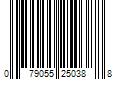 0 79055 25038 8